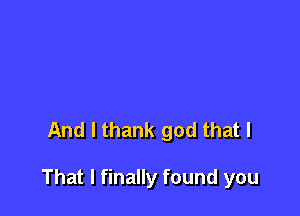 And I thank god that I

That I finally found you